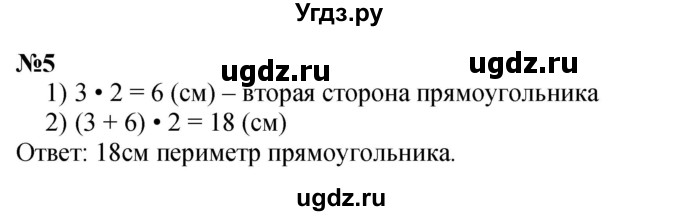 Угдз.ру

№5
ugdz.ru
ugdz.ru

1) $3 \cdot 2 = 6$ (см) – вторая сторона прямоугольника
2) $(3 + 6) \cdot 2 = 18$ (см)
Ответ: 18см периметр прямоугольника.

ugdz.ru